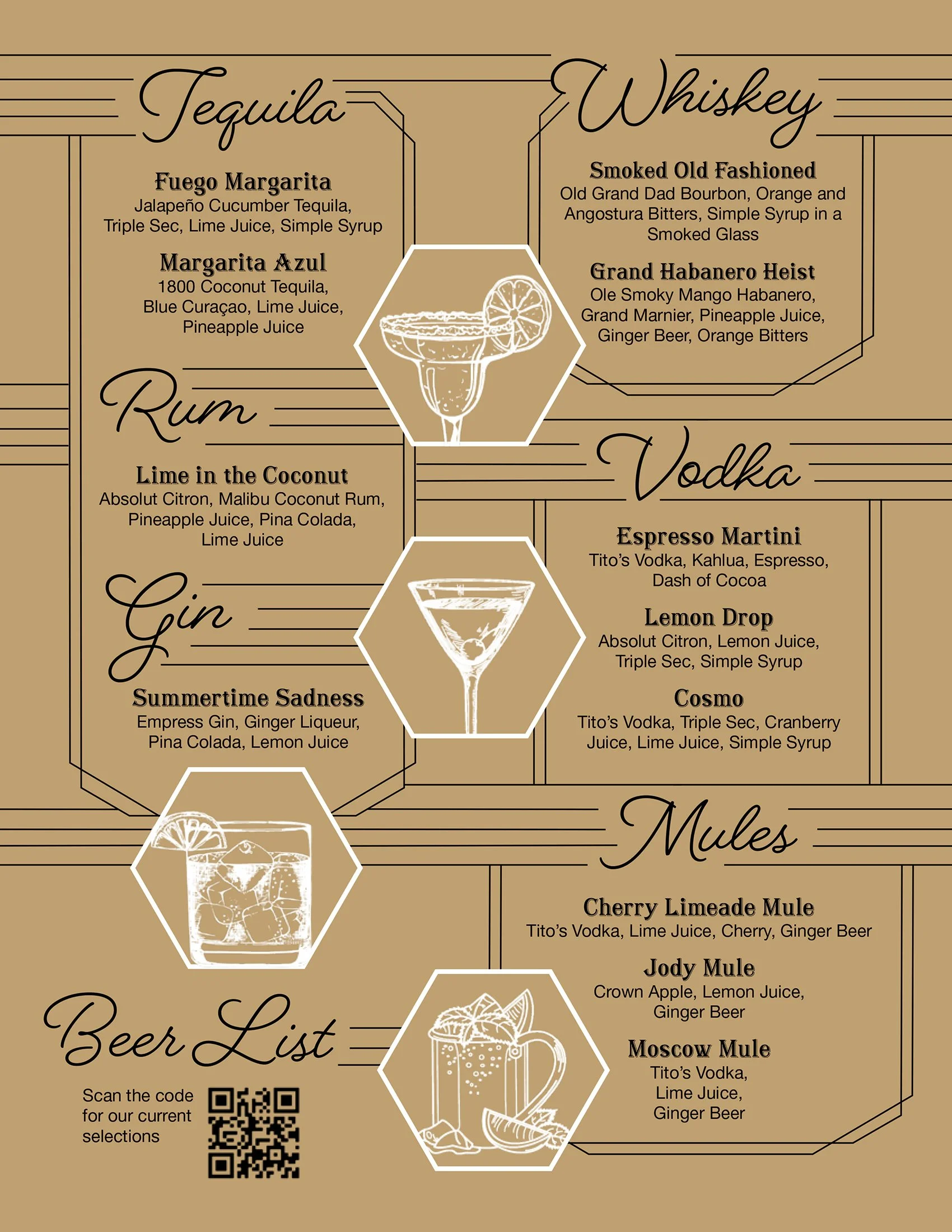 Tequila

Fuego Margarita
Jalapeño Cucumber Tequila, Triple Sec, Lime Juice, Simple Syrup

Margarita Azul
1800 Coconut Tequila, Blue Curaçao, Lime Juice, Pineapple Juice

Rum

Lime in the Coconut
Absolut Citron, Malibu Coconut Rum, Pineapple Juice, Pina Colada, Lime Juice

Gin

Summertime Sadness
Empress Gin, Ginger Liqueur, Pina Colada, Lemon Juice

Beer List

Scan the code for our current selections

Whiskey

Smoked Old Fashioned
Old Grand Dad Bourbon, Orange and Angostura Bitters, Simple Syrup in a Smoked Glass

Grand Habanero Heist
Ole Smoky Mango Habanero, Grand Marnier, Pineapple Juice, Ginger Beer, Orange Bitters

Vodka

Espresso Martini
Tito's Vodka, Kahlua, Espresso, Dash of Cocoa

Lemon Drop
Absolut Citron, Lemon Juice, Triple Sec, Simple Syrup

Cosmo
Tito's Vodka, Triple Sec, Cranberry Juice, Lime Juice, Simple Syrup

Mules

Cherry Limeade Mule
Tito's Vodka, Lime Juice, Cherry, Ginger Beer

Jody Mule
Crown Apple, Lemon Juice, Ginger Beer

Moscow Mule
Tito's Vodka, Lime Juice, Ginger Beer